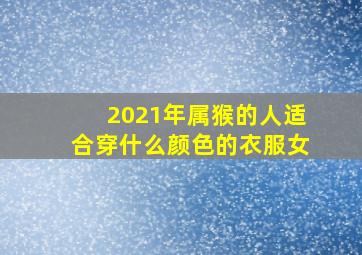 2021年属猴的人适合穿什么颜色的衣服女